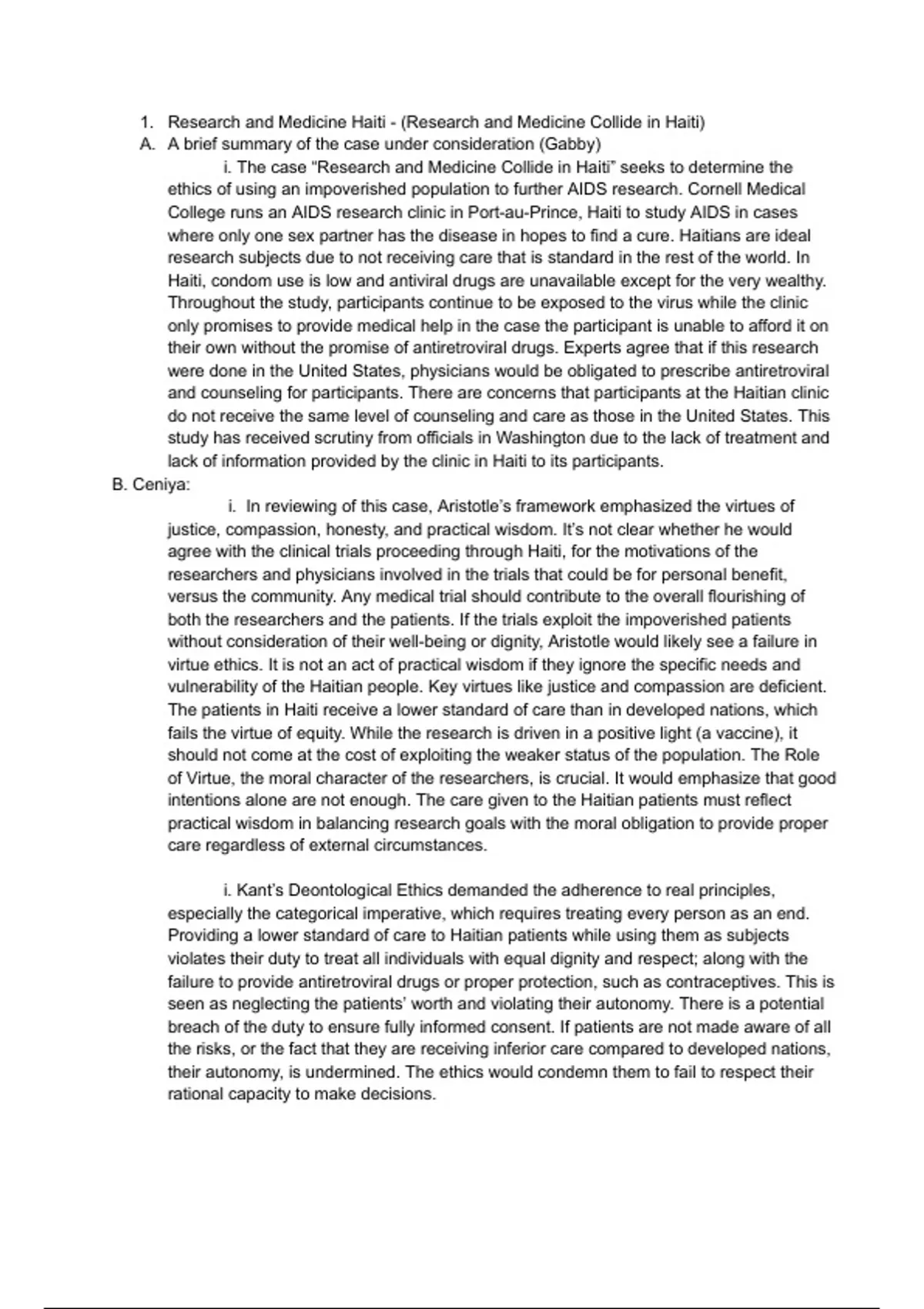 1. Research and Medicine Haiti - (Research and Medicine Collide in Haiti)

A. A brief summary of the case under consideration (Gabby)

i. The case “Research and Medicine Collide in Haiti” seeks to determine the ethics of using an impoverished population to further AIDS research. Cornell Medical College runs an AIDS research clinic in Port-au-Prince, Haiti to study AIDS in cases where only one sex partner has the disease in hopes to find a cure. Haitians are ideal research subjects due to not receiving care that is standard in the rest of the world. In Haiti, condom use is low and antiviral drugs are unavailable except for the very wealthy. Throughout the study, participants continue to be exposed to the virus while the clinic only promises to provide medical help in the case the participant is unable to afford it on their own without the promise of antiretroviral drugs. Experts agree that if this research were done in the United States, physicians would be obligated to prescribe antiretroviral and counseling for participants. There are concerns that participants at the Haitian clinic do not receive the same level of counseling and care as those in the United States. This study has received scrutiny from officials in Washington due to the lack of treatment and lack of information provided by the clinic in Haiti to its participants.

B. Ceniya:

i. In reviewing of this case, Aristotle’s framework emphasized the virtues of justice, compassion, honesty, and practical wisdom. It’s not clear whether he would agree with the clinical trials proceeding through Haiti, for the motivations of the researchers and physicians involved in the trials that could be for personal benefit, versus the community. Any medical trial should contribute to the overall flourishing of both the researchers and the patients. If the trials exploit the impoverished patients without consideration of their well-being or dignity, Aristotle would likely see a failure in virtue ethics. It is not an act of practical wisdom if they ignore the specific needs and vulnerability of the Haitian people. Key virtues like justice and compassion are deficient. The patients in Haiti receive a lower standard of care than in developed nations, which fails the virtue of equity. While the research is driven in a positive light (a vaccine), it should not come at the cost of exploiting the weaker status of the population. The Role of Virtue, the moral character of the researchers, is crucial. It would emphasize that good intentions alone are not enough. The care given to the Haitian patients must reflect practical wisdom in balancing research goals with the moral obligation to provide proper care regardless of external circumstances.

i. Kant’s Deontological Ethics demanded the adherence to real principles, especially the categorical imperative, which requires treating every person as an end. Providing a lower standard of care to Haitian patients while using them as subjects violates their duty to treat all individuals with equal dignity and respect; along with the failure to provide antiretroviral drugs or proper protection, such as contraceptives. This is seen as neglecting the patients’ worth and violating their autonomy. There is a potential breach of the duty to ensure fully informed consent. If patients are not made aware of all the risks, or the fact that they are receiving inferior care compared to developed nations, their autonomy, is undermined. The ethics would condemn them to fail to respect their rational capacity to make decisions.